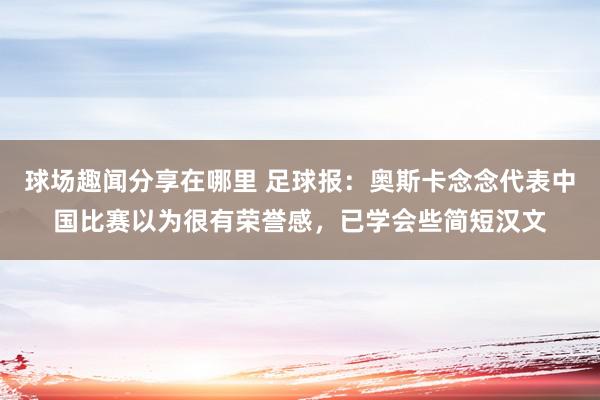 球场趣闻分享在哪里 足球报：奥斯卡念念代表中国比赛以为很有荣誉感，已学会些简短汉文